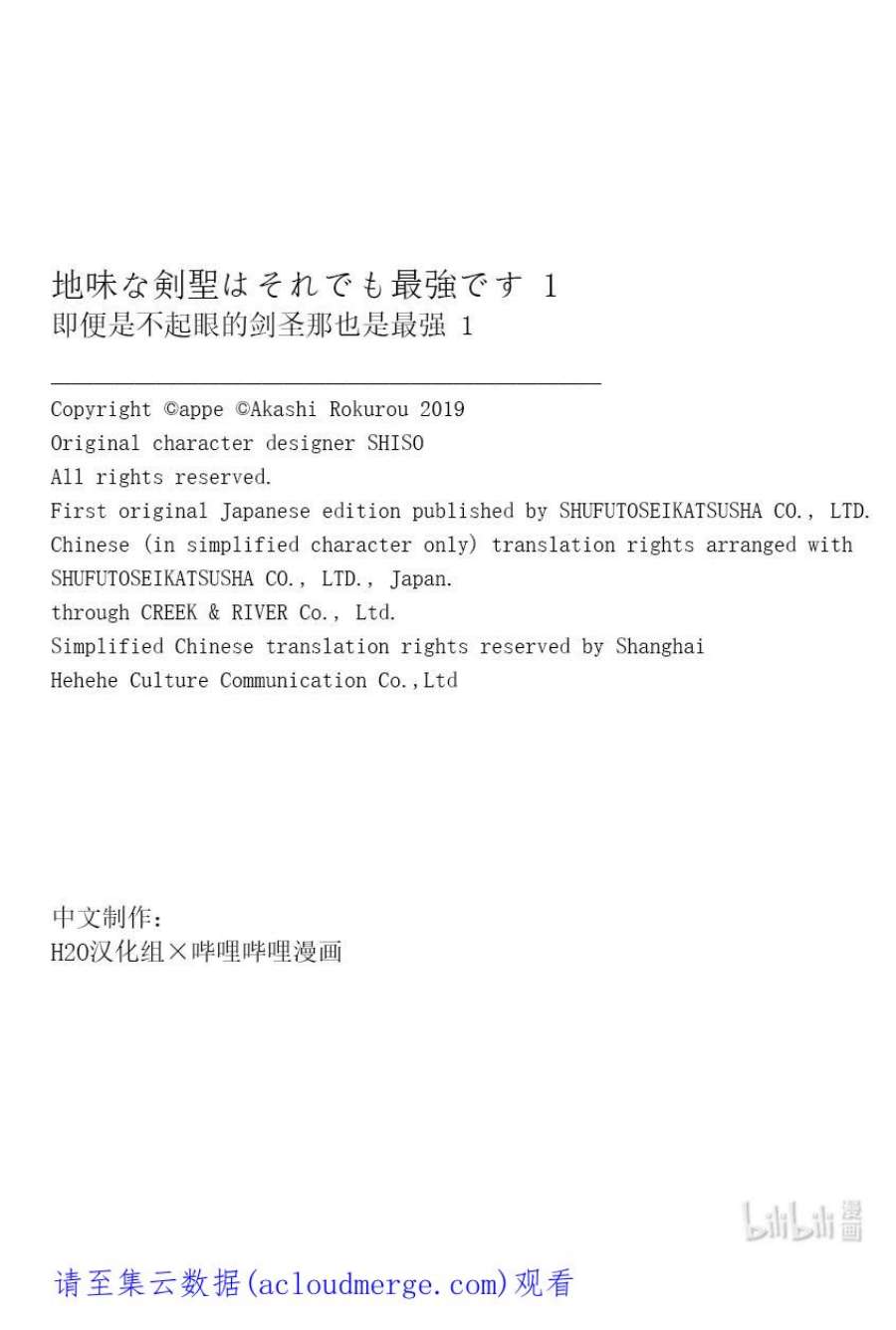 地味な剣聖はそれでも最強です 1
即便是不起眼的剑圣那也是最强 1

Copyright ©appe ©Akashi Rokurou 2019
Original character designer SHISO
All rights reserved.
First original Japanese edition published by SHUFUTOSEIKATSUSHA CO., LTD.
Chinese (in simplified character only) translation rights arranged with SHUFUTOSEIKATSUSHA CO., LTD., Japan.
through CREEK & RIVER Co., Ltd.
Simplified Chinese translation rights reserved by Shanghai Hehehe Culture Communication Co.,Ltd

中文制作：
H2O汉化组×哔哩哔哩漫画

bilibili漫画

请至集云数据(acloudmerge.com)观看